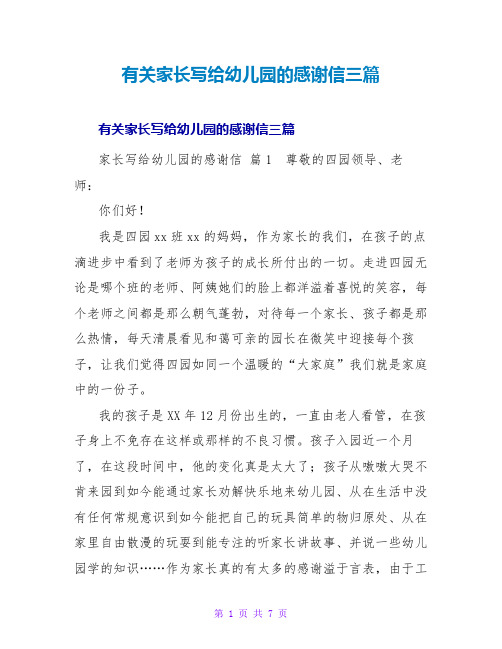 有关家长写给幼儿园的感谢信三篇

有关家长写给幼儿园的感谢信三篇

家长写给幼儿园的感谢信 篇1 尊敬的四园领导、老师：

你们好！

我是四园xx班xx的妈妈，作为家长的我们，在孩子的点滴进步中看到了老师为孩子的成长所付出的一切。走进四园无论是哪个班的老师、阿姨她们的脸上都洋溢着喜悦的笑容，每个老师之间都是那么朝气蓬勃，对待每一个家长、孩子都是那么热情，每天清晨看见和蔼可亲的园长在微笑中迎接每个孩子，让我们觉得四园如同一个温暖的“大家庭”我们就是家庭中的一份子。

我的孩子是XX年12月份出生的，一直由老人看管，在孩子身上不免存在这样或那样的不良习惯。孩子入园近一个月了，在这段时间中，他的变化真是太大了；孩子从嗷嗷大哭不肯来园到如今能通过家长劝解快乐地来幼儿园、从在生活中没有任何常规意识到如今能把自己的玩具简单的物归原处、从在家里自由散漫的玩耍到能专注的听家长讲故事、并说一些幼儿园学的知识……作为家长真的有太多的感谢溢于言表，由于工

第 1 页 共 7 页